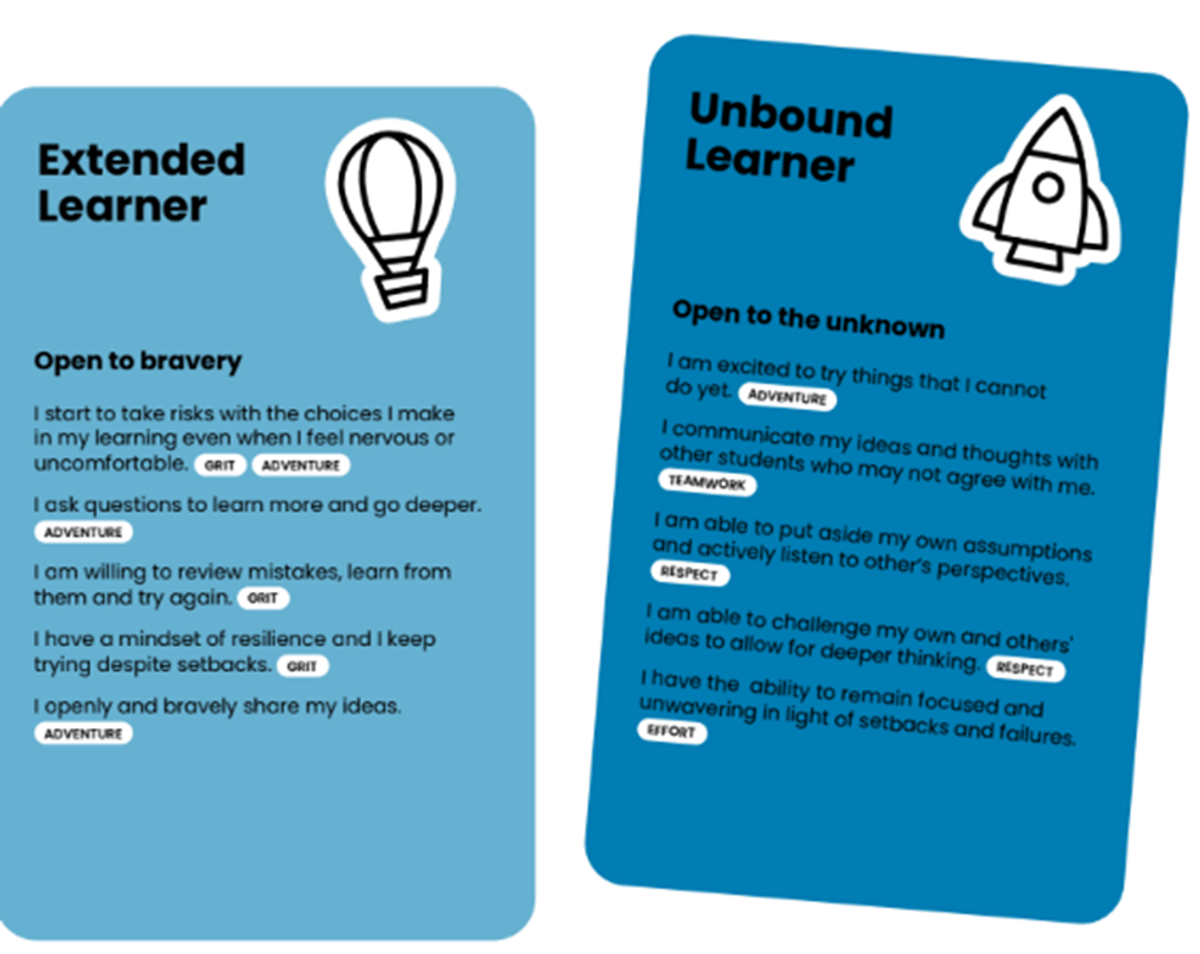 Extended Learner

Open to bravery

I start to take risks with the choices I make in my learning even when I feel nervous or uncomfortable. GRIT ADVENTURE

I ask questions to learn more and go deeper. ADVENTURE

I am willing to review mistakes, learn from them and try again. GRIT

I have a mindset of resilience and I keep trying despite setbacks. GRIT

I openly and bravely share my ideas. ADVENTURE

Unbound Learner

Open to the unknown

I am excited to try things that I cannot do yet. ADVENTURE

I communicate my ideas and thoughts with other students who may not agree with me. TEAMWORK

I am able to put aside my own assumptions and actively listen to other's perspectives. RESPECT

I am able to challenge my own and others' ideas to allow for deeper thinking. RESPECT

I have the ability to remain focused and unwavering in light of setbacks and failures. EFFORT